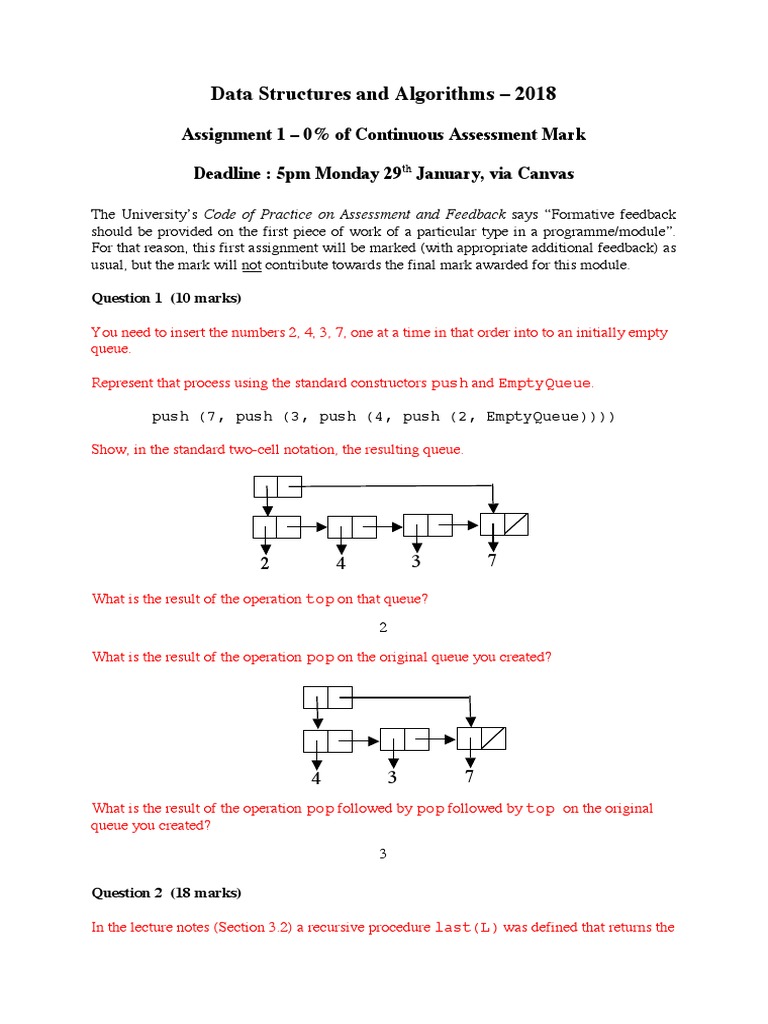 Data Structures and Algorithms – 2018

Assignment 1 – 0% of Continuous Assessment Mark

Deadline : 5pm Monday 29$^{th}$ January, via Canvas

The University's Code of Practice on Assessment and Feedback says "Formative feedback should be provided on the first piece of work of a particular type in a programme/module". For that reason, this first assignment will be marked (with appropriate additional feedback) as usual, but the mark will not contribute towards the final mark awarded for this module.

Question 1 (10 marks)

You need to insert the numbers 2, 4, 3, 7, one at a time in that order into to an initially empty queue.

Represent that process using the standard constructors push and EmptyQueue.

push (7, push (3, push (4, push (2, EmptyQueue))))

Show, in the standard two-cell notation, the resulting queue.

2 4 3 7

What is the result of the operation top on that queue?

2

What is the result of the operation pop on the original queue you created?

4 3 7

What is the result of the operation pop followed by pop followed by top on the original queue you created?

3

Question 2 (18 marks)

In the lecture notes (Section 3.2) a recursive procedure last(L) was defined that returns the